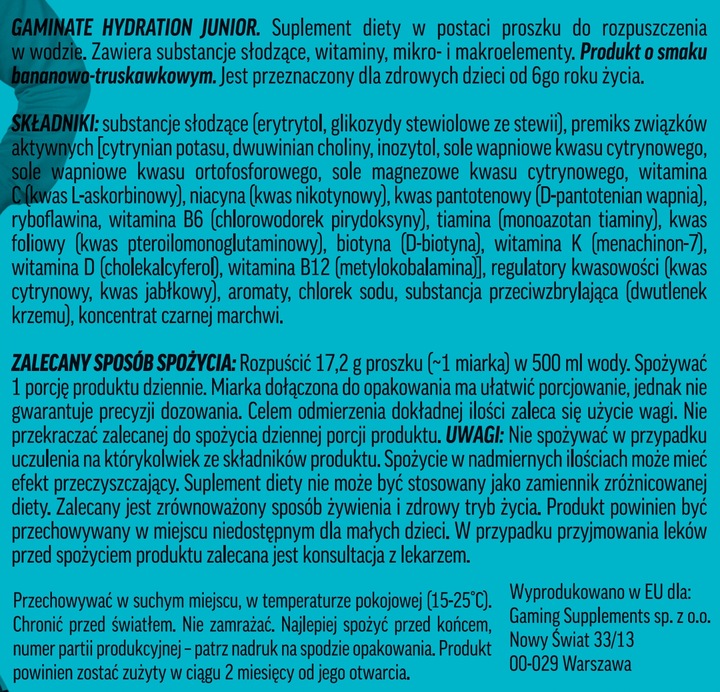 GAMINATE HYDRATION JUNIOR. Suplement diety w postaci proszku do rozpuszczenia w wodzie. Zawiera substancje słodzące, witaminy, mikro- i makroelementy. Produkt o smaku bananowo-truskawkowym. Jest przeznaczony dla zdrowych dzieci od 6go roku życia.

SKŁADNIKI: substancje słodzące (erytrytol, glikozydy stewiolowe ze stewii), premiks związków aktywnych [cytrynian potasu, dwuwinian choliny, inozytol, sole wapniowe kwasu cytrynowego, sole wapniowe kwasu ortofosforowego, sole magnezowe kwasu cytrynowego, witamina C (kwas L-askorbinowy), niacyna (kwas nikotynowy), kwas pantotenowy (D-pantotenian wapnia), ryboflawina, witamina B6 (chlorowodorek pirydoksyny), tiamina (monoazotan tiaminy), kwas foliowy (kwas pteroilomonoglutaminowy), biotyna (D-biotyna), witamina K (menachinon-7), witamina D (cholekalcyferol), witamina B12 (metylokobalamina)], regulatory kwasowości (kwas cytrynowy, kwas jabłkowy), aromaty, chlorek sodu, substancja przeciwzbrylająca (dwutlenek krzemu), koncentrat czarnej marchwi.

ZALECANY SPOSÓB SPOŻYCIA: Rozpuścić 17,2 g proszku (~1 miarka) w 500 ml wody. Spożywać 1 porcję produktu dziennie. Miarka dołączona do opakowania ma ułatwić porcjowanie, jednak nie gwarantuje precyzji dozowania. Celem odmierzenia dokładnej ilości zaleca się użycie wagi. Nie przekraczać zalecanej do spożycia dziennej porcji produktu. UWAGI: Nie spożywać w przypadku uczulenia na którykolwiek ze składników produktu. Spożycie w nadmiernych ilościach może mieć efekt przeczyszczający. Suplement diety nie może być stosowany jako zamiennik zróżnicowanej diety. Zalecany jest zrównoważony sposób żywienia i zdrowy tryb życia. Produkt powinien być przechowywany w miejscu niedostępnym dla małych dzieci. W przypadku przyjmowania leków przed spożyciem produktu zalecana jest konsultacja z lekarzem.

Przechowywać w suchym miejscu, w temperaturze pokojowej (15-25°C). Chronić przed światłem. Nie zamrażać. Najlepiej spożyć przed końcem, numer partii produkcyjnej – patrz nadruk na spodzie opakowania. Produkt powinien zostać zużyty w ciągu 2 miesięcy od jego otwarcia.

Wyprodukowano w EU dla:
Gaming Supplements sp. z o.o.
Nowy Świat 33/13
00-029 Warszawa